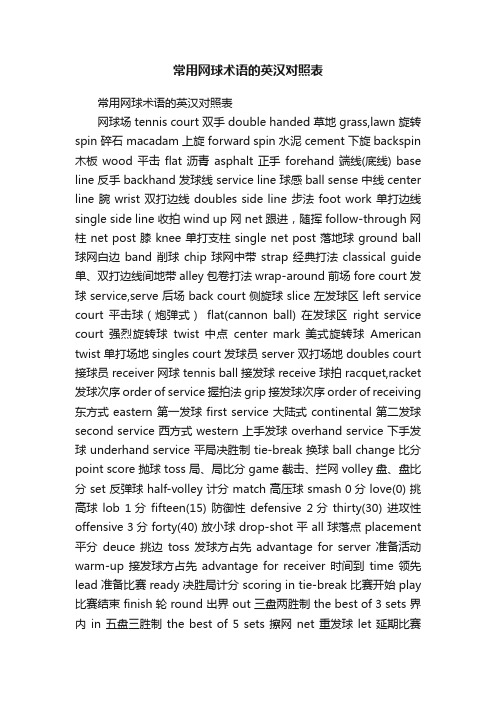 常用网球术语的英汉对照表

常用网球术语的英汉对照表

网球场 tennis court 双手 double handed 草地 grass,lawn 旋转 spin 碎石 macadam 上旋 forward spin 水泥 cement 下旋 backspin 木板 wood 平击 flat 沥青 asphalt 正手 forehand 端线(底线) base line 反手 backhand 发球线 service line 球感 ball sense 中线 center line 腕 wrist 双打边线 doubles side line 步法 foot work 单打边线 single side line 收拍 wind up 网 net 跟进，随挥 follow-through 网柱 net post 膝 knee 单打支柱 single net post 落地球 ground ball 球网白边 band 削球 chip 球网中带 strap 经典打法 classical guide 单、双打边线间地带 alley 包卷打法 wrap-around 前场 fore court 发球 service,serve 后场 back court 侧旋球 slice 左发球区 left service court 平击球（炮弹式） flat(cannon ball) 在发球区 right service court 强烈旋转球 twist 中点 center mark 美式旋转球 American twist 单打场地 singles court 发球员 server 双打场地 doubles court 接球员 receiver 网球 tennis ball 接发球 receive 球拍 racquet,racket 发球次序 order of service 握拍法 grip 接发球次序 order of receiving 东方式 eastern 第一发球 first service 大陆式 continental 第二发球 second service 西方式 western 上手发球 overhand service 下手发球 underhand service 平局决胜制 tie-break 换球 ball change 比分 point score 抛球 toss 局、局比分 game 截击、拦网 volley 盘、盘比分 set 反弹球 half-volley 计分 match 高压球 smash 0 分 love(0) 挑高球 lob 1 分 fifteen(15) 防御性 defensive 2 分 thirty(30) 进攻性 offensive 3 分 forty(40) 放小球 drop-shot 平 all 球落点 placement 平分 deuce 挑边 toss 发球方占先 advantage for server 准备活动 warm-up 接发球方占先 advantage for receiver 时间到 time 领先 lead 准备比赛 ready 决胜局计分 scoring in tie-break 比赛开始 play 比赛结束 finish 轮 round 出界 out 三盘两胜制 the best of 3 sets 界内 in 五盘三胜制 the best of 5 sets 擦网 net 重发球 let 延期比赛